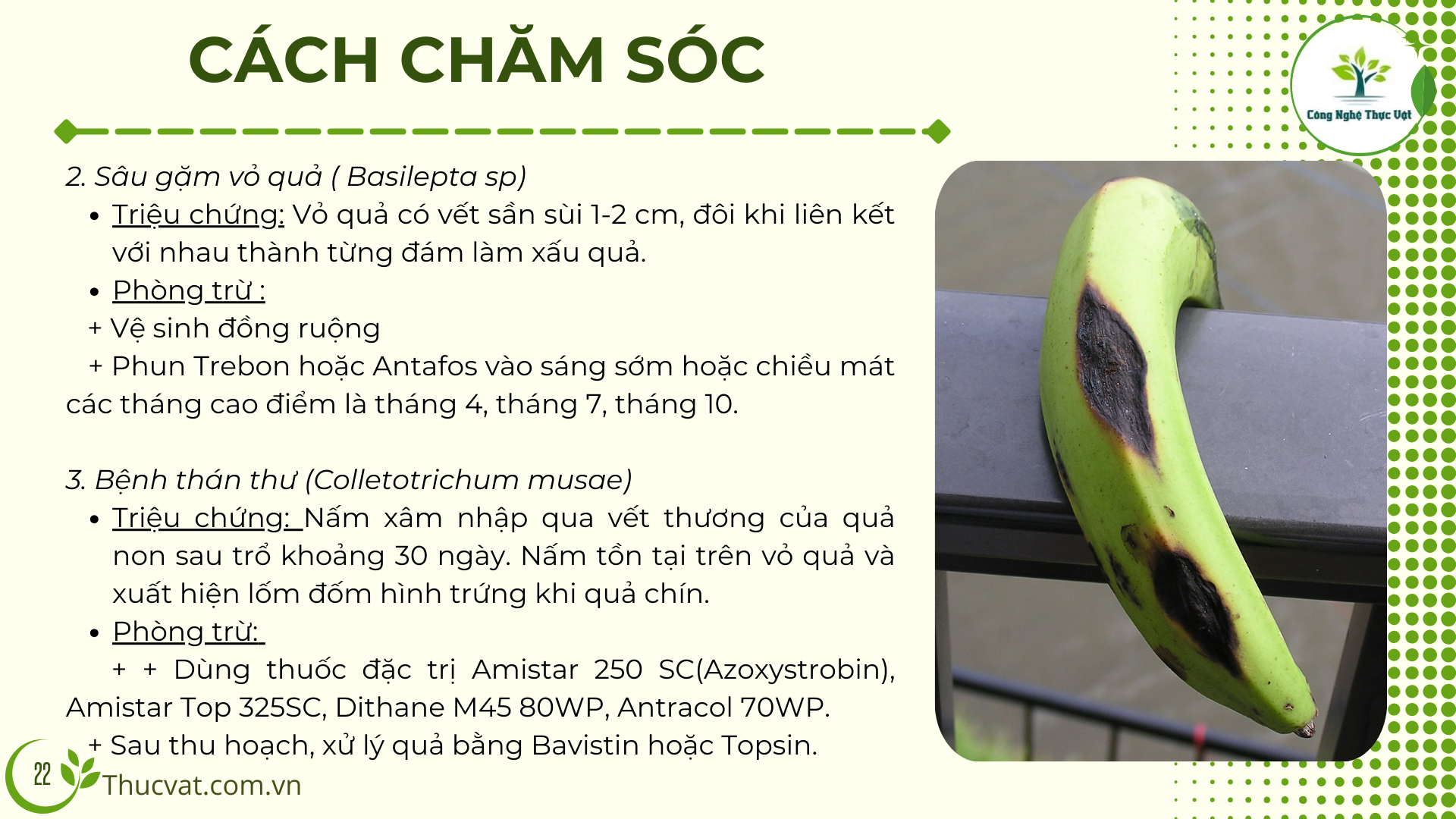 CÁCH CHĂM SÓC

Công Nghệ Thực Vật

2. Sâu gặm vỏ quả ( Basilepta sp)

• Triệu chứng: Vỏ quả có vết sần sùi 1-2 cm, đôi khi liên kết với nhau thành từng đám làm xấu quả.
• Phòng trừ :

+ Vệ sinh đồng ruộng

+ Phun Trebon hoặc Antafos vào sáng sớm hoặc chiều mát các tháng cao điểm là tháng 4, tháng 7, tháng 10.

3. Bệnh thán thư (Colletotrichum musae)

• Triệu chứng: Nấm xâm nhập qua vết thương của quả non sau trổ khoảng 30 ngày. Nấm tồn tại trên vỏ quả và xuất hiện lốm đốm hình trứng khi quả chín.
• Phòng trừ:

+ + Dùng thuốc đặc trị Amistar 250 SC(Azoxystrobin), Amistar Top 325SC, Dithane M45 80WP, Antracol 70WP.

+ Sau thu hoạch, xử lý quả bằng Bavistin hoặc Topsin.

22

Thucvat.com.vn